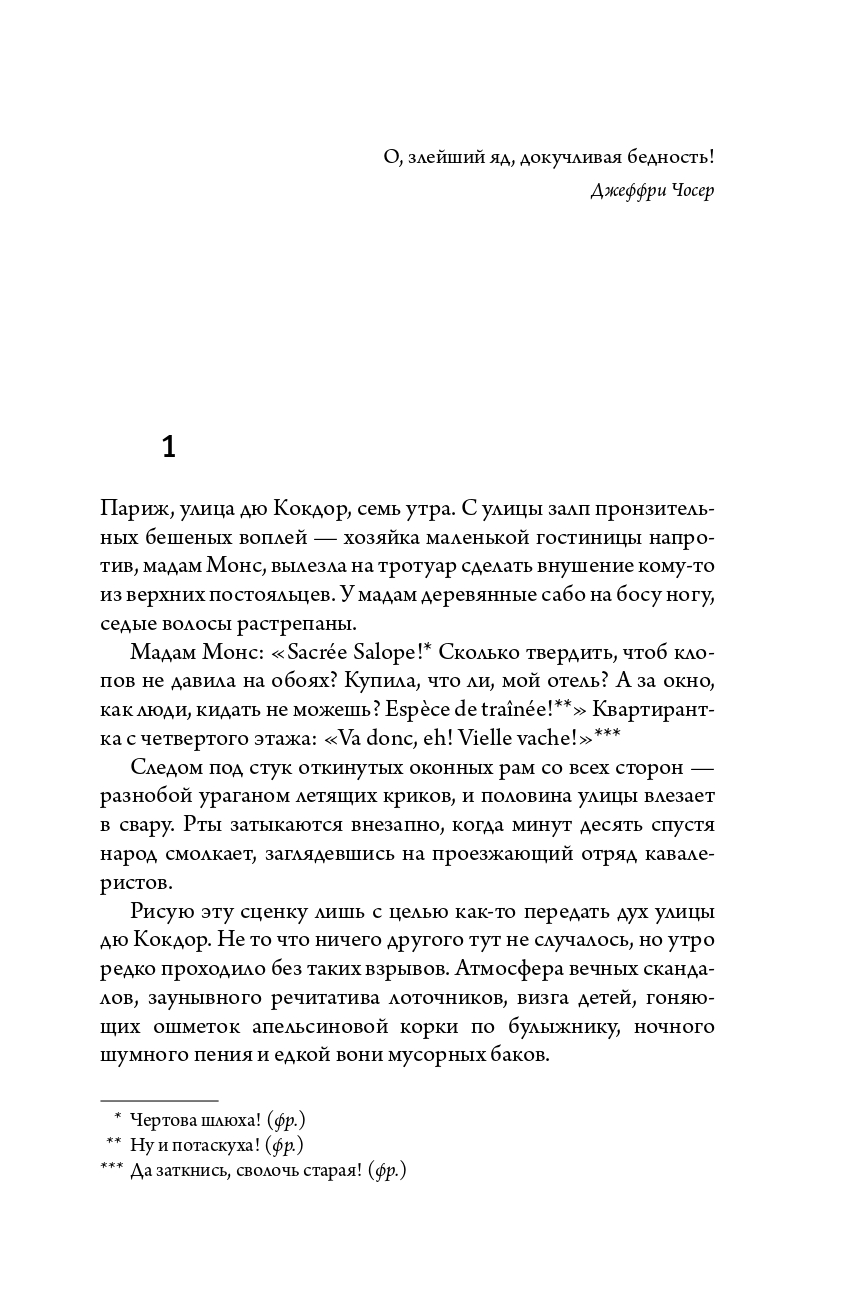 О, злейший яд, докучливая бедность!
Джеффри Чосер

1

Париж, улица дю Кокдор, семь утра. С улицы залп пронзительных бешеных воплей — хозяйка маленькой гостиницы напротив, мадам Монс, вылезла на тротуар сделать внушение кому-то из верхних постояльцев. У мадам деревянные сабо на босу ногу, седые волосы растрепаны.

Мадам Монс: «Sacrée Salope!* Сколько твердить, чтоб клопов не давила на обоях? Купила, что ли, мой отель? А за окно, как люди, кидать не можешь? Espèce de traînée!**» Квартирантка с четвертого этажа: «Va donc, eh! Vielle vache!»***

Следом под стук откинутых оконных рам со всех сторон — разнобой ураганом летящих криков, и половина улицы влезает в свару. Рты затыкаются внезапно, когда минут десять спустя народ смолкает, заглядевшись на проезжающий отряд кавалеристов.

Рисую эту сценку лишь с целью как-то передать дух улицы дю Кокдор. Не то что ничего другого тут не случалось, но утро редко проходило без таких взрывов. Атмосфера вечных скандалов, заунывного речитатива лоточников, визга детей, гоняющих ошметок апельсиновой корки по булыжнику, ночного шумного пения и едкой вони мусорных баков.

* Чертова шлюха! (фр.)
** Ну и потаскуха! (фр.)
*** Да заткнись, сволочь старая! (фр.)